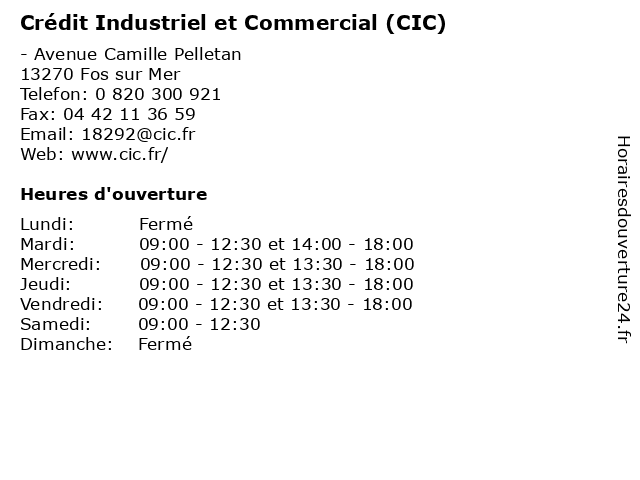 Crédit Industriel et Commercial (CIC)

- Avenue Camille Pelletan
13270 Fos sur Mer
Telefon: 0 820 300 921
Fax: 04 42 11 36 59
Email: 18292@cic.fr
Web: www.cic.fr/

Heures d'ouverture

Lundi: Fermé
Mardi: 09:00 - 12:30 et 14:00 - 18:00
Mercredi: 09:00 - 12:30 et 13:30 - 18:00
Jeudi: 09:00 - 12:30 et 13:30 - 18:00
Vendredi: 09:00 - 12:30 et 13:30 - 18:00
Samedi: 09:00 - 12:30
Dimanche: Fermé

Horairesdouverture24.fr